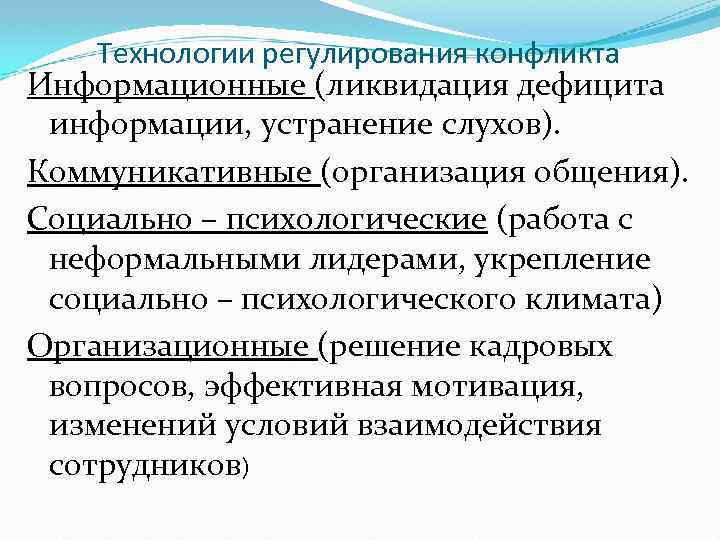 Технологии регулирования конфликта

Информационные (ликвидация дефицита информации, устранение слухов).

Коммуникативные (организация общения).

Социально – психологические (работа с неформальными лидерами, укрепление социально – психологического климата)

Организационные (решение кадровых вопросов, эффективная мотивация, изменений условий взаимодействия сотрудников)